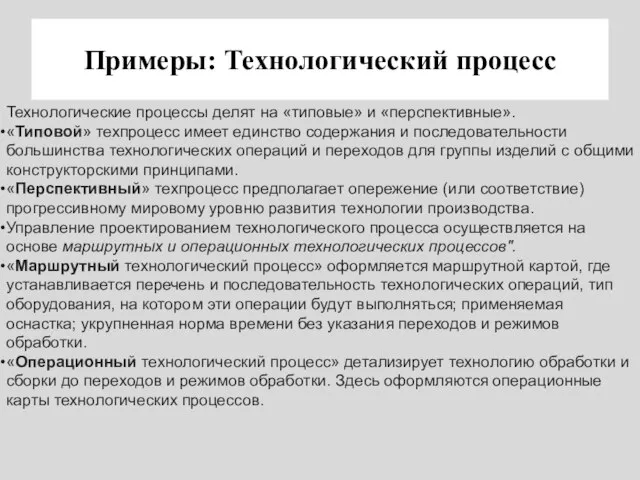 Примеры: Технологический процесс

Технологические процессы делят на «типовые» и «перспективные».

•«Типовой» техпроцесс имеет единство содержания и последовательности большинства технологических операций и переходов для группы изделий с общими конструкторскими принципами.

•«Перспективный» техпроцесс предполагает опережение (или соответствие) прогрессивному мировому уровню развития технологии производства.

•Управление проектированием технологического процесса осуществляется на основе маршрутных и операционных технологических процессов".

•«Маршрутный технологический процесс» оформляется маршрутной картой, где устанавливается перечень и последовательность технологических операций, тип оборудования, на котором эти операции будут выполняться; применяемая оснастка; укрупненная норма времени без указания переходов и режимов обработки.

•«Операционный технологический процесс» детализирует технологию обработки и сборки до переходов и режимов обработки. Здесь оформляются операционные карты технологических процессов.